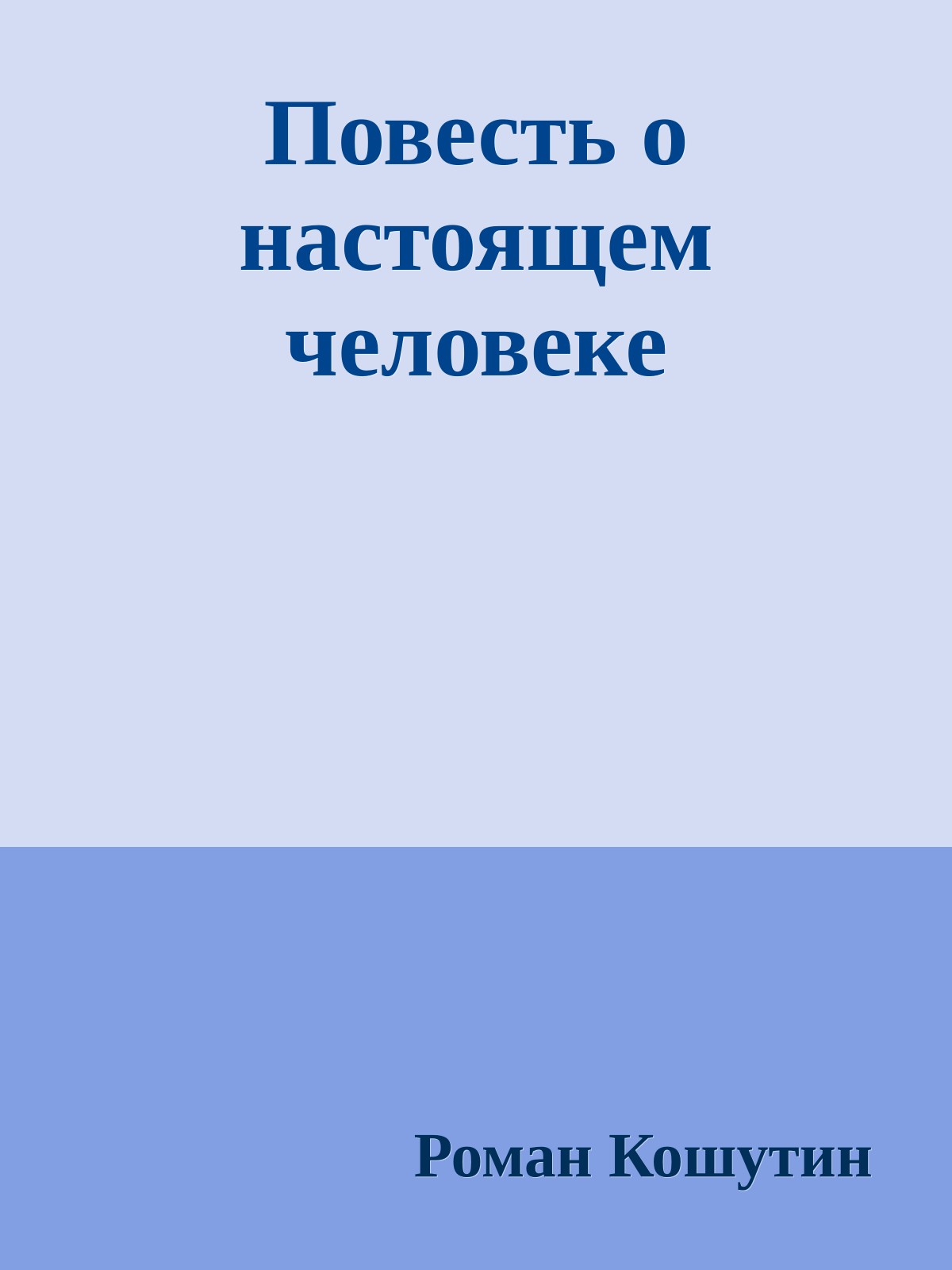 Повесть о настоящем человеке

Роман Кошутин